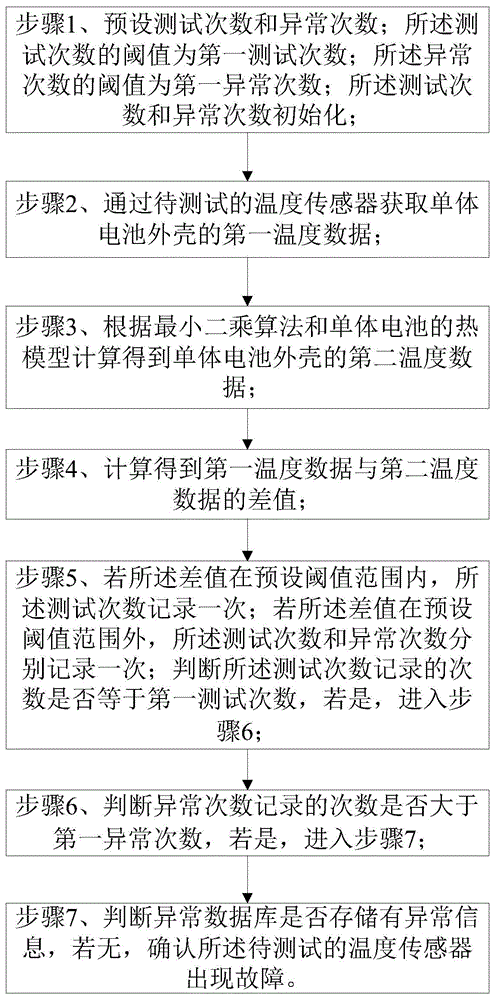 步骤1、预设测试次数和异常次数；所述测试次数的阈值为第一测试次数；所述异常次数的阈值为第一异常次数；所述测试次数和异常次数初始化；

步骤2、通过待测试的温度传感器获取单体电池外壳的第一温度数据；

步骤3、根据最小二乘算法和单体电池的热模型计算得到单体电池外壳的第二温度数据；

步骤4、计算得到第一温度数据与第二温度数据的差值；

步骤5、若所述差值在预设阈值范围内，所述测试次数记录一次；若所述差值在预设阈值范围外，所述测试次数和异常次数分别记录一次；判断所述测试次数记录的次数是否等于第一测试次数，若是，进入步骤6；

步骤6、判断异常次数记录的次数是否大于第一异常次数，若是，进入步骤7；

步骤7、判断异常数据库是否存储有异常信息，若无，确认所述待测试的温度传感器出现故障。